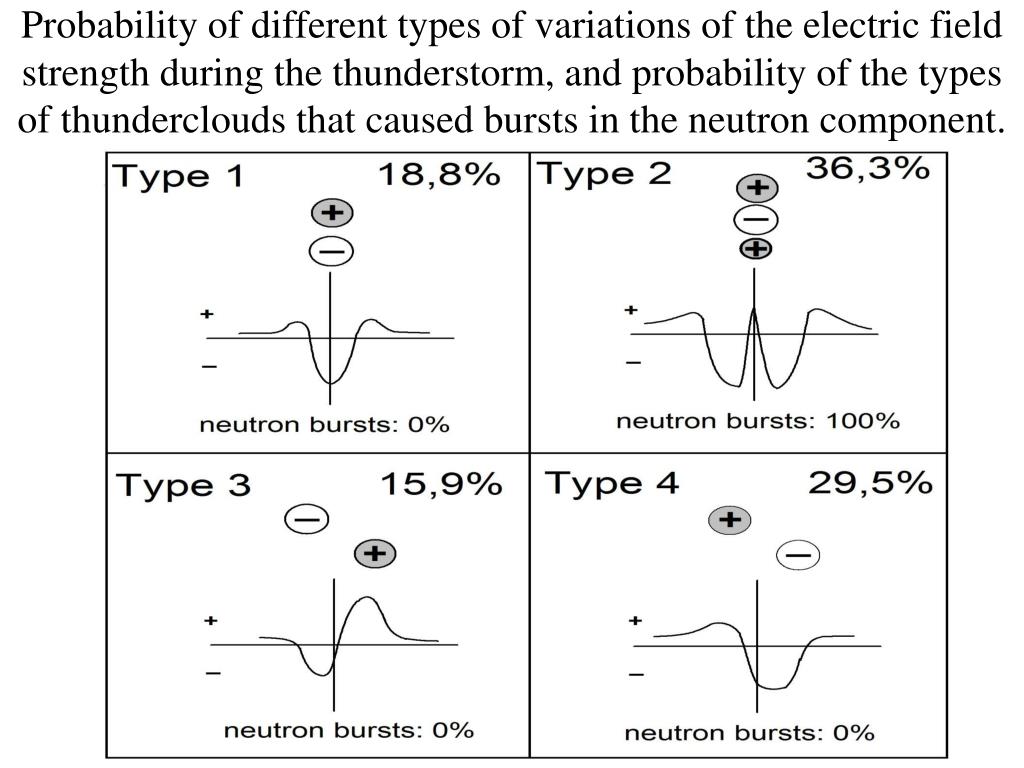 Probability of different types of variations of the electric field strength during the thunderstorm, and probability of the types of thunderclouds that caused bursts in the neutron component.

Type 1 18,8%
+
−
+
−
neutron bursts: 0%

Type 2 36,3%
+
−
+
+
−
neutron bursts: 100%

Type 3 15,9%
−
+
+
−
neutron bursts: 0%

Type 4 29,5%
+
−
+
−
neutron bursts: 0%